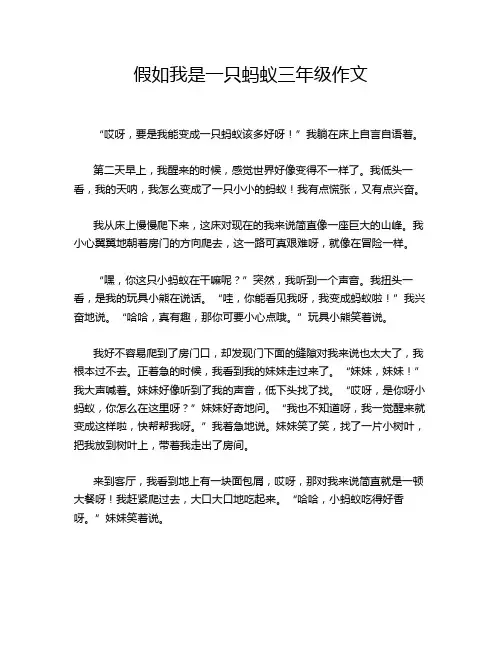 假如我是一只蚂蚁三年级作文

“哎呀，要是我能变成一只蚂蚁该多好呀！”我躺在床上自言自语着。

第二天早上，我醒来的时候，感觉世界好像变得不一样了。我低头一看，我的天呐，我怎么变成了一只小小的蚂蚁！我有点慌张，又有点兴奋。

我从床上慢慢爬下来，这床对现在的我来说简直像一座巨大的山峰。我小心翼翼地朝着房门的方向爬去，这一路可真艰难呀，就像在冒险一样。

“嘿，你这只小蚂蚁在干嘛呢？”突然，我听到一个声音。我扭头一看，是我的玩具小熊在说话。“哇，你能看见我呀，我变成蚂蚁啦！”我兴奋地说。“哈哈，真有趣，那你可要小心点哦。”玩具小熊笑着说。

我好不容易爬到了房门口，却发现门下面的缝隙对我来说也太大了，我根本过不去。正着急的时候，我看到我的妹妹走过来了。“妹妹，妹妹！”我大声喊着。妹妹好像听到了我的声音，低下头找了找。“哎呀，是你呀小蚂蚁，你怎么在这里呀？”妹妹好奇地问。“我也不知道呀，我一觉醒来就变成这样啦，快帮帮我呀。”我着急地说。妹妹笑了笑，找了一片小树叶，把我放到树叶上，带着我走出了房间。

来到客厅，我看到地上有一块面包屑，哎呀，那对我来说简直就是一顿大餐呀！我赶紧爬过去，大口大口地吃起来。“哈哈，小蚂蚁吃得好香呀。”妹妹笑着说。